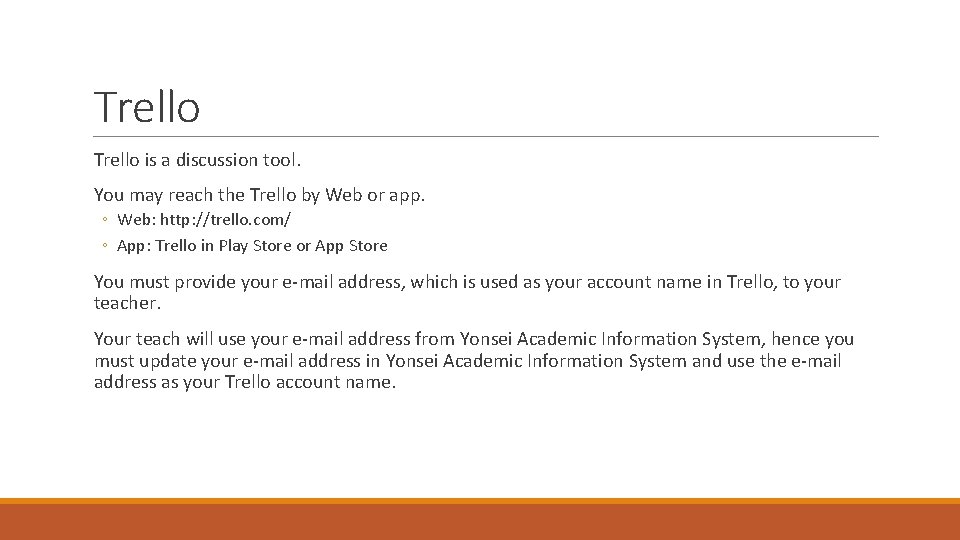 Trello

Trello is a discussion tool.

You may reach the Trello by Web or app.

◦ Web: http://trello.com/
◦ App: Trello in Play Store or App Store

You must provide your e-mail address, which is used as your account name in Trello, to your teacher.

Your teach will use your e-mail address from Yonsei Academic Information System, hence you must update your e-mail address in Yonsei Academic Information System and use the e-mail address as your Trello account name.